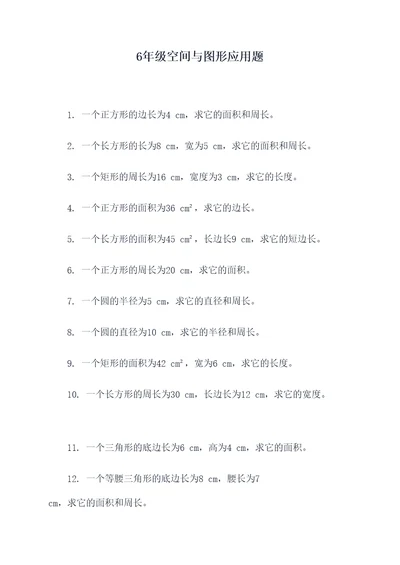 6年级空间与图形应用题

1. 一个正方形的边长为4 cm，求它的面积和周长。

2. 一个长方形的长为8 cm，宽为5 cm，求它的面积和周长。

3. 一个矩形的周长为16 cm，宽度为3 cm，求它的长度。

4. 一个正方形的面积为36 $cm^2$，求它的边长。

5. 一个长方形的面积为45 $cm^2$，长边长9 cm，求它的短边长。

6. 一个正方形的周长为20 cm，求它的面积。

7. 一个圆的半径为5 cm，求它的直径和周长。

8. 一个圆的直径为10 cm，求它的半径和周长。

9. 一个矩形的面积为42 $cm^2$，宽为6 cm，求它的长度。

10. 一个长方形的周长为30 cm，长边长为12 cm，求它的宽度。

11. 一个三角形的底边长为6 cm，高为4 cm，求它的面积。

12. 一个等腰三角形的底边长为8 cm，腰长为7 cm，求它的面积和周长。